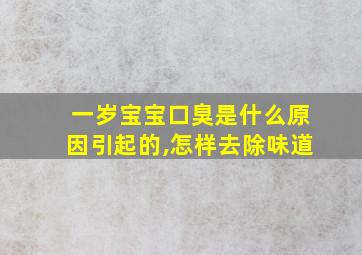 一岁宝宝口臭是什么原因引起的,怎样去除味道